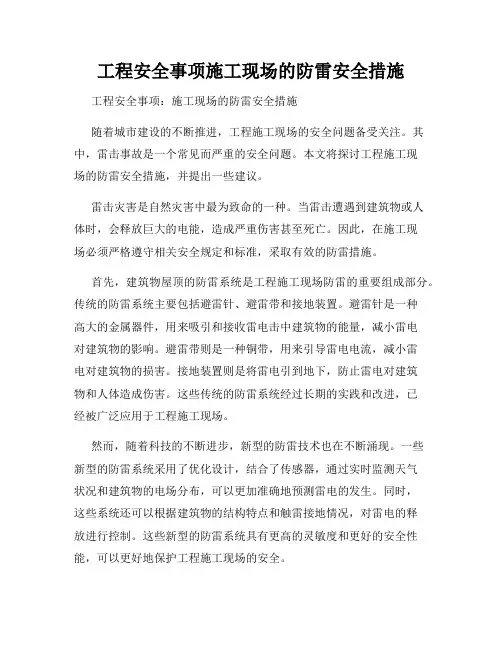 工程安全事项施工现场的防雷安全措施

工程安全事项：施工现场的防雷安全措施

随着城市建设的不断推进，工程施工现场的安全问题备受关注。其中，雷击事故是一个常见而严重的安全问题。本文将探讨工程施工现场的防雷安全措施，并提出一些建议。

雷击灾害是自然灾害中最为致命的一种。当雷击遭遇到建筑物或人体时，会释放巨大的电能，造成严重伤害甚至死亡。因此，在施工现场必须严格遵守相关安全规定和标准，采取有效的防雷措施。

首先，建筑物屋顶的防雷系统是工程施工现场防雷的重要组成部分。传统的防雷系统主要包括避雷针、避雷带和接地装置。避雷针是一种高大的金属器件，用来吸引和接收雷电击中建筑物的能量，减小雷电对建筑物的影响。避雷带则是一种铜带，用来引导雷电电流，减小雷电对建筑物的损害。接地装置则是将雷电引到地下，防止雷电对建筑物和人体造成伤害。这些传统的防雷系统经过长期的实践和改进，已经被广泛应用于工程施工现场。

然而，随着科技的不断进步，新型的防雷技术也在不断涌现。一些新型的防雷系统采用了优化设计，结合了传感器，通过实时监测天气状况和建筑物的电场分布，可以更加准确地预测雷电的发生。同时，这些系统还可以根据建筑物的结构特点和触雷接地情况，对雷电的释放进行控制。这些新型的防雷系统具有更高的灵敏度和更好的安全性能，可以更好地保护工程施工现场的安全。